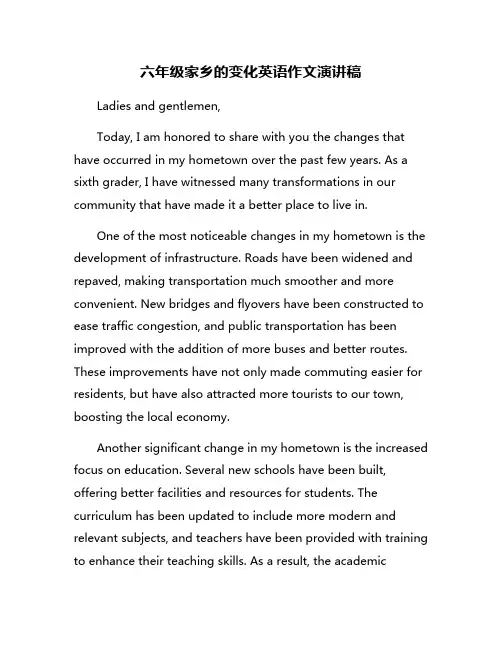 六年级家乡的变化英语作文演讲稿

Ladies and gentlemen,

Today, I am honored to share with you the changes that have occurred in my hometown over the past few years. As a sixth grader, I have witnessed many transformations in our community that have made it a better place to live in.

One of the most noticeable changes in my hometown is the development of infrastructure. Roads have been widened and repaved, making transportation much smoother and more convenient. New bridges and flyovers have been constructed to ease traffic congestion, and public transportation has been improved with the addition of more buses and better routes. These improvements have not only made commuting easier for residents, but have also attracted more tourists to our town, boosting the local economy.

Another significant change in my hometown is the increased focus on education. Several new schools have been built, offering better facilities and resources for students. The curriculum has been updated to include more modern and relevant subjects, and teachers have been provided with training to enhance their teaching skills. As a result, the academic